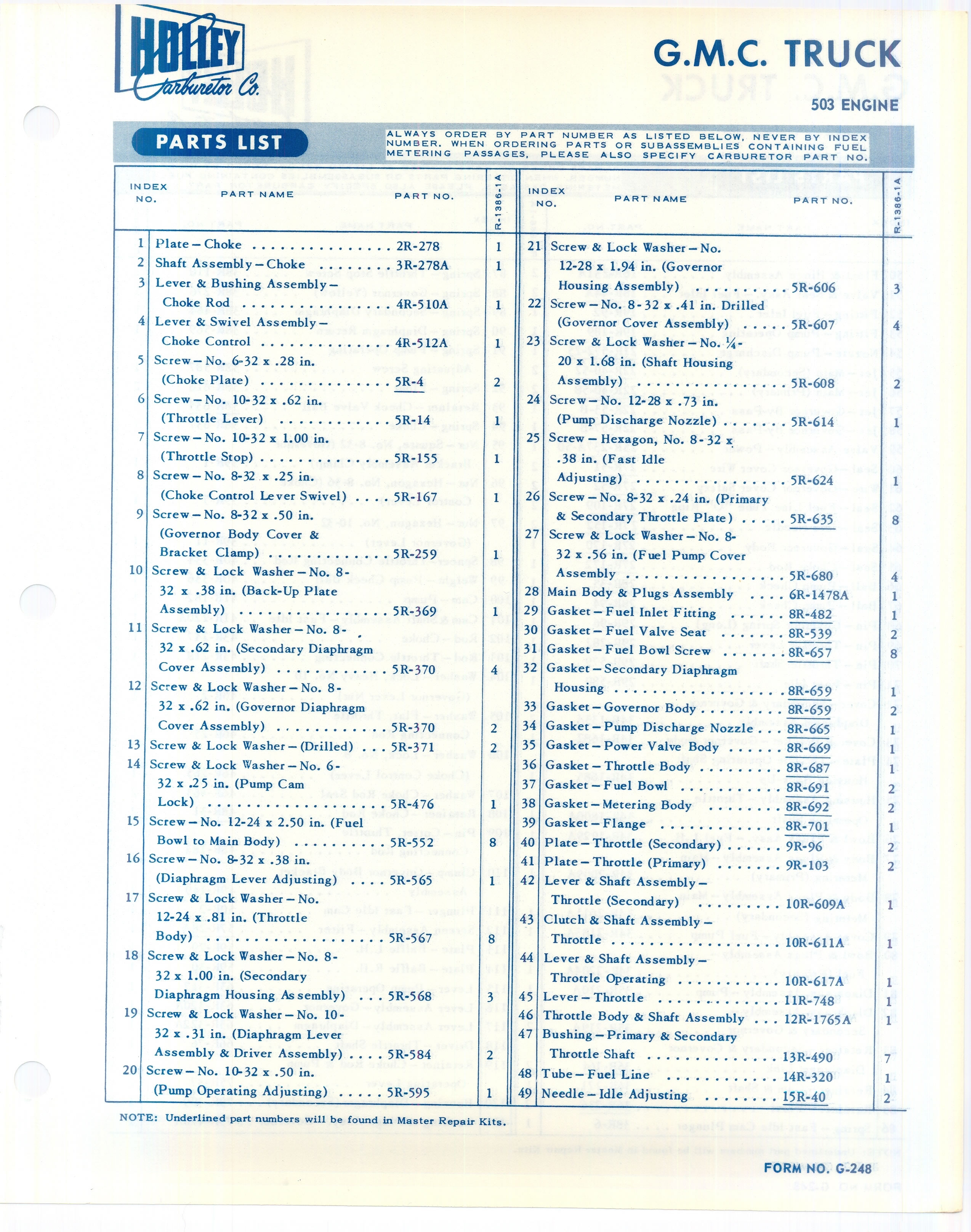 HOLLEY Carburetor Co.

G.M.C. TRUCK
503 ENGINE

PARTS LIST

ALWAYS ORDER BY PART NUMBER AS LISTED BELOW, NEVER BY INDEX NUMBER. WHEN ORDERING PARTS OR SUBASSEMBLIES CONTAINING FUEL METERING PASSAGES, PLEASE ALSO SPECIFY CARBURETOR PART NO.

| INDEX NO. | PART NAME | PART NO. | R-1386-1A |
|---|---|---|---|
| 1 | Plate – Choke | 2R-278 | 1 |
| 2 | Shaft Assembly – Choke | 3R-278A | 1 |
| 3 | Lever & Bushing Assembly – Choke Rod | 4R-510A | 1 |
| 4 | Lever & Swivel Assembly – Choke Control | 4R-512A | 1 |
| 5 | Screw – No. 6-32 x .28 in. (Choke Plate) | 5R-4 | 2 |
| 6 | Screw – No. 10-32 x .62 in. (Throttle Lever) | 5R-14 | 1 |
| 7 | Screw – No. 10-32 x 1.00 in. (Throttle Stop) | 5R-155 | 1 |
| 8 | Screw – No. 8-32 x .25 in. (Choke Control Lever Swivel) | 5R-167 | 1 |
| 9 | Screw – No. 8-32 x .50 in. (Governor Body Cover & Bracket Clamp) | 5R-259 | 1 |
| 10 | Screw & Lock Washer – No. 8-32 x .38 in. (Back-Up Plate Assembly) | 5R-369 | 1 |
| 11 | Screw & Lock Washer – No. 8-32 x .62 in. (Secondary Diaphragm Cover Assembly) | 5R-370 | 4 |
| 12 | Screw & Lock Washer – No. 8-32 x .62 in. (Governor Diaphragm Cover Assembly) | 5R-370 | 2 |
| 13 | Screw & Lock Washer – (Drilled) | 5R-371 | 2 |
| 14 | Screw & Lock Washer – No. 6-32 x .25 in. (Pump Cam Lock) | 5R-476 | 1 |
| 15 | Screw – No. 12-24 x 2.50 in. (Fuel Bowl to Main Body) | 5R-552 | 8 |
| 16 | Screw – No. 8-32 x .38 in. (Diaphragm Lever Adjusting) | 5R-565 | 1 |
| 17 | Screw & Lock Washer – No. 12-24 x .81 in. (Throttle Body) | 5R-567 | 8 |
| 18 | Screw & Lock Washer – No. 8-32 x 1.00 in. (Secondary Diaphragm Housing Assembly) | 5R-568 | 3 |
| 19 | Screw & Lock Washer – No. 10-32 x .31 in. (Diaphragm Lever Assembly & Driver Assembly) | 5R-584 | 2 |
| 20 | Screw – No. 10-32 x .50 in. (Pump Operating Adjusting) | 5R-595 | 1 |

| INDEX NO. | PART NAME | PART NO. | R-1386-1A |
|---|---|---|---|
| 21 | Screw & Lock Washer – No. 12-28 x 1.94 in. (Governor Housing Assembly) | 5R-606 | 3 |
| 22 | Screw – No. 8-32 x .41 in. Drilled (Governor Cover Assembly) | 5R-607 | 4 |
| 23 | Screw & Lock Washer – No. ¼-20 x 1.68 in. (Shaft Housing Assembly) | 5R-608 | 2 |
| 24 | Screw – No. 12-28 x .73 in. (Pump Discharge Nozzle) | 5R-614 | 1 |
| 25 | Screw – Hexagon, No. 8-32 x .38 in. (Fast Idle Adjusting) | 5R-624 | 1 |
| 26 | Screw – No. 8-32 x .24 in. (Primary & Secondary Throttle Plate) | 5R-635 | 8 |
| 27 | Screw & Lock Washer – No. 8-32 x .56 in. (Fuel Pump Cover Assembly | 5R-680 | 4 |
| 28 | Main Body & Plugs Assembly | 6R-1478A | 1 |
| 29 | Gasket – Fuel Inlet Fitting | 8R-482 | 1 |
| 30 | Gasket – Fuel Valve Seat | 8R-539 | 2 |
| 31 | Gasket – Fuel Bowl Screw | 8R-657 | 8 |
| 32 | Gasket – Secondary Diaphragm Housing | 8R-659 | 1 |
| 33 | Gasket – Governor Body | 8R-659 | 2 |
| 34 | Gasket – Pump Discharge Nozzle | 8R-665 | 1 |
| 35 | Gasket – Power Valve Body | 8R-669 | 1 |
| 36 | Gasket – Throttle Body | 8R-687 | 1 |
| 37 | Gasket – Fuel Bowl | 8R-691 | 2 |
| 38 | Gasket – Metering Body | 8R-692 | 2 |
| 39 | Gasket – Flange | 8R-701 | 1 |
| 40 | Plate – Throttle (Secondary) | 9R-96 | 2 |
| 41 | Plate – Throttle (Primary) | 9R-103 | 2 |
| 42 | Lever & Shaft Assembly – Throttle (Secondary) | 10R-609A | 1 |
| 43 | Clutch & Shaft Assembly – Throttle | 10R-611A | 1 |
| 44 | Lever & Shaft Assembly – Throttle Operating | 10R-617A | 1 |
| 45 | Lever – Throttle | 11R-748 | 1 |
| 46 | Throttle Body & Shaft Assembly | 12R-1765A | 1 |
| 47 | Bushing – Primary & Secondary Throttle Shaft | 13R-490 | 7 |
| 48 | Tube – Fuel Line | 14R-320 | 1 |
| 49 | Needle – Idle Adjusting | 15R-40 | 2 |

NOTE: Underlined part numbers will be found in Master Repair Kits.

FORM NO. G-248